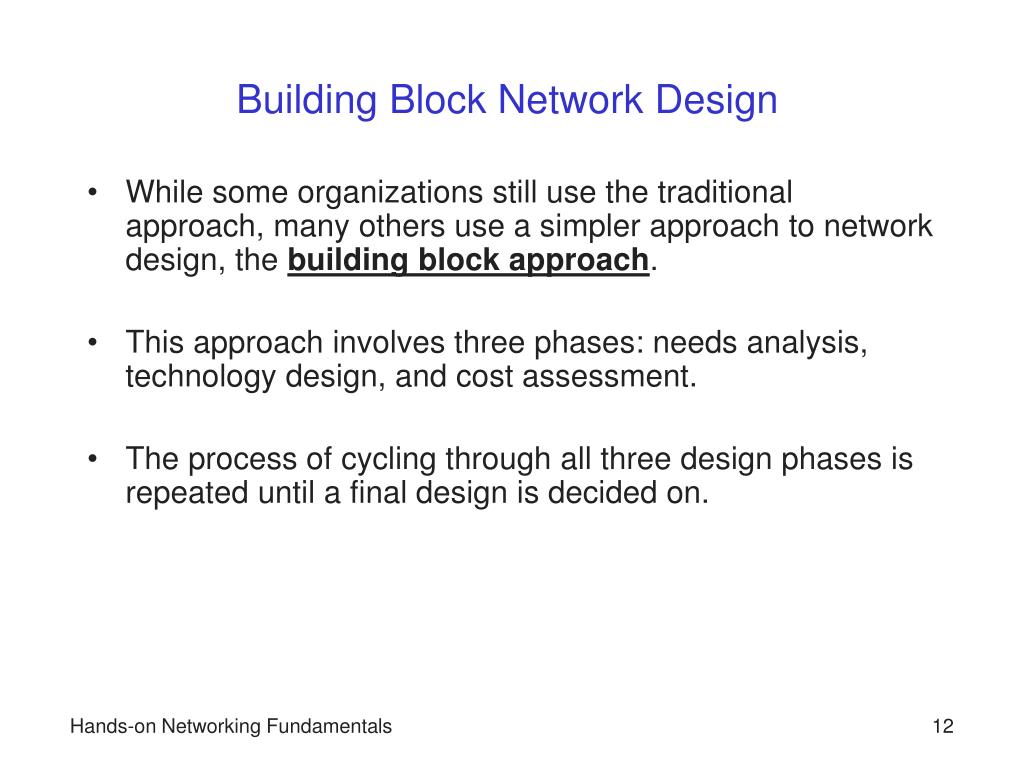 Building Block Network Design

• While some organizations still use the traditional approach, many others use a simpler approach to network design, the building block approach.

• This approach involves three phases: needs analysis, technology design, and cost assessment.

• The process of cycling through all three design phases is repeated until a final design is decided on.

Hands-on Networking Fundamentals

12